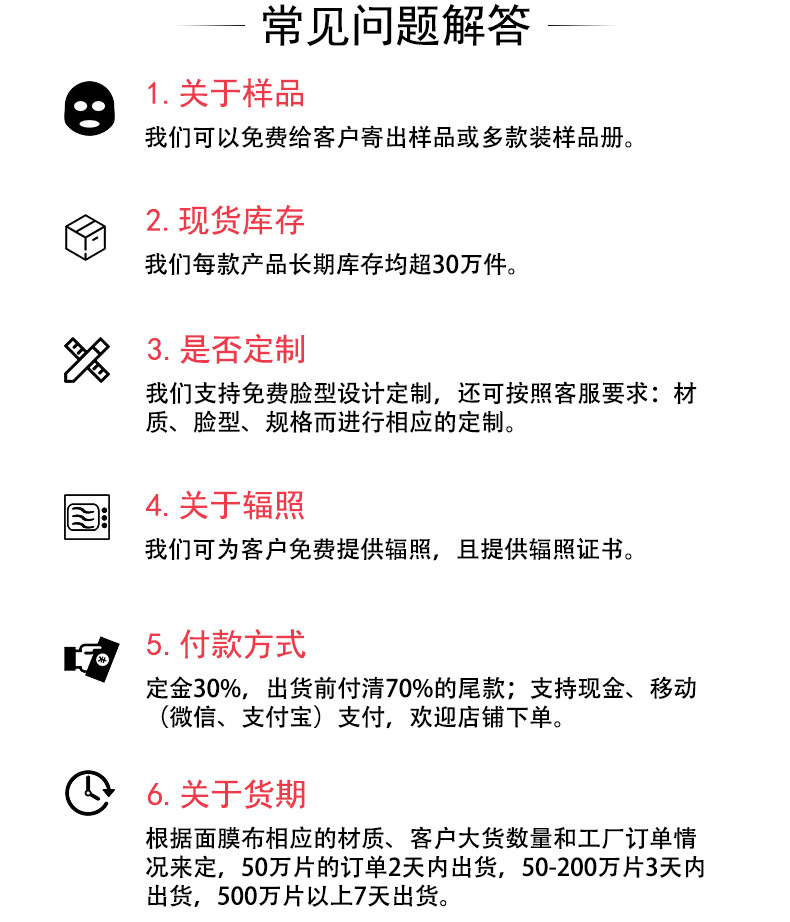 常见问题解答

1. 关于样品
我们可以免费给客户寄出样品或多款装样品册。

2. 现货库存
我们每款产品长期库存均超30万件。

3. 是否定制
我们支持免费脸型设计定制，还可按照客服要求：材质、脸型、规格而进行相应的定制。

4. 关于辐照
我们可为客户免费提供辐照，且提供辐照证书。

5. 付款方式
定金30%，出货前付清70%的尾款；支持现金、移动（微信、支付宝）支付，欢迎店铺下单。

6. 关于货期
根据面膜布相应的材质、客户大货数量和工厂订单情况来定，50万片的订单2天内出货，50-200万片3天内出货，500万片以上7天出货。